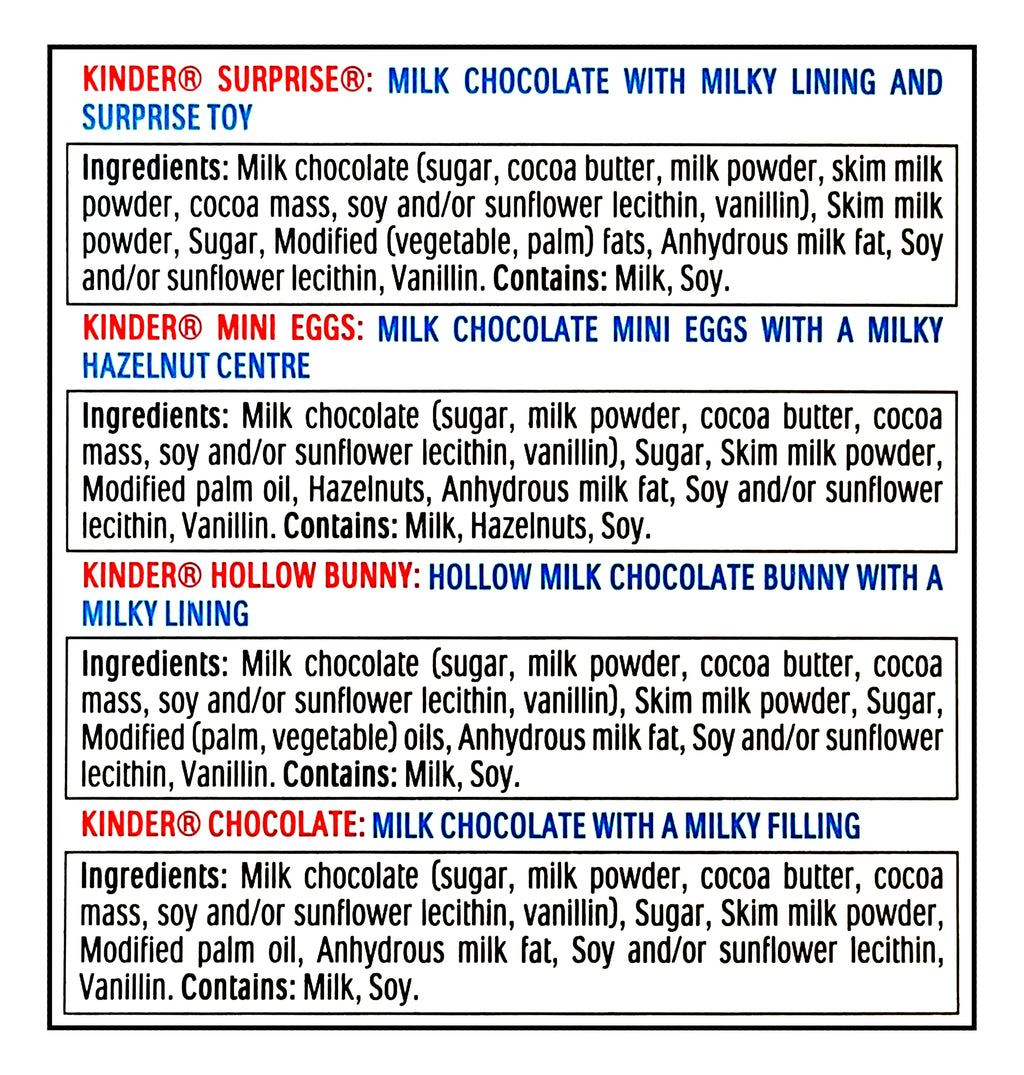 KINDER® SURPRISE®: MILK CHOCOLATE WITH MILKY LINING AND SURPRISE TOY

Ingredients: Milk chocolate (sugar, cocoa butter, milk powder, skim milk powder, cocoa mass, soy and/or sunflower lecithin, vanillin), Skim milk powder, Sugar, Modified (vegetable, palm) fats, Anhydrous milk fat, Soy and/or sunflower lecithin, Vanillin. Contains: Milk, Soy.

KINDER® MINI EGGS: MILK CHOCOLATE MINI EGGS WITH A MILKY HAZELNUT CENTRE

Ingredients: Milk chocolate (sugar, milk powder, cocoa butter, cocoa mass, soy and/or sunflower lecithin, vanillin), Sugar, Skim milk powder, Modified palm oil, Hazelnuts, Anhydrous milk fat, Soy and/or sunflower lecithin, Vanillin. Contains: Milk, Hazelnuts, Soy.

KINDER® HOLLOW BUNNY: HOLLOW MILK CHOCOLATE BUNNY WITH A MILKY LINING

Ingredients: Milk chocolate (sugar, milk powder, cocoa butter, cocoa mass, soy and/or sunflower lecithin, vanillin), Skim milk powder, Sugar, Modified (palm, vegetable) oils, Anhydrous milk fat, Soy and/or sunflower lecithin, Vanillin. Contains: Milk, Soy.

KINDER® CHOCOLATE: MILK CHOCOLATE WITH A MILKY FILLING

Ingredients: Milk chocolate (sugar, milk powder, cocoa butter, cocoa mass, soy and/or sunflower lecithin, vanillin), Sugar, Skim milk powder, Modified palm oil, Anhydrous milk fat, Soy and/or sunflower lecithin, Vanillin. Contains: Milk, Soy.